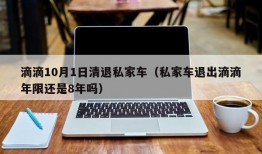 滴滴10月1日清退私家车（私家车退出滴滴年限还是8年吗）